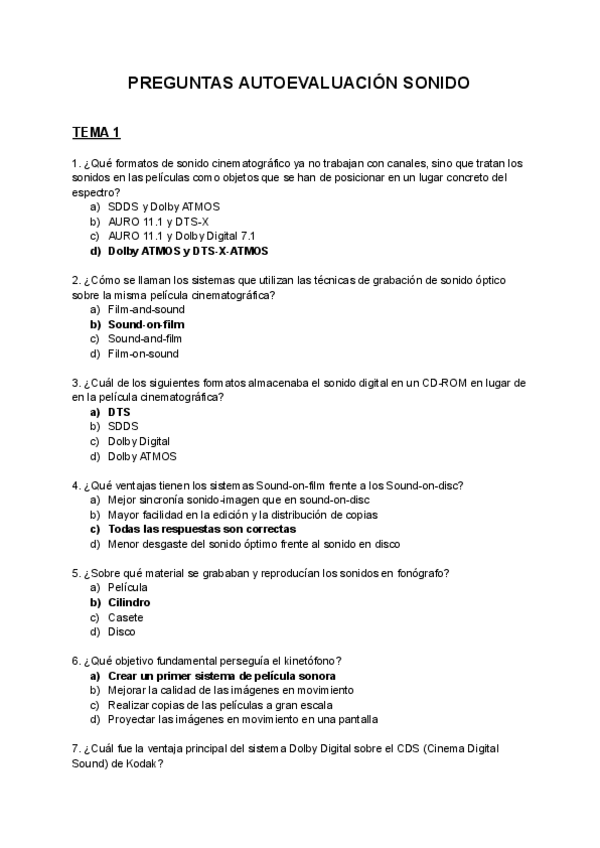 PREGUNTAS AUTOEVALUACIÓN SONIDO

TEMA 1

1. ¿Qué formatos de sonido cinematográfico ya no trabajan con canales, sino que tratan los sonidos en las películas como objetos que se han de posicionar en un lugar concreto del espectro?
a) SDDS y Dolby ATMOS
b) AURO 11.1 y DTS-X
c) AURO 11.1 y Dolby Digital 7.1
d) Dolby ATMOS y DTS-X-ATMOS

2. ¿Cómo se llaman los sistemas que utilizan las técnicas de grabación de sonido óptico sobre la misma película cinematográfica?
a) Film-and-sound
b) Sound-on-film
c) Sound-and-film
d) Film-on-sound

3. ¿Cuál de los siguientes formatos almacenaba el sonido digital en un CD-ROM en lugar de en la película cinematográfica?
a) DTS
b) SDDS
c) Dolby Digital
d) Dolby ATMOS

4. ¿Qué ventajas tienen los sistemas Sound-on-film frente a los Sound-on-disc?
a) Mejor sincronía sonido-imagen que en sound-on-disc
b) Mayor facilidad en la edición y la distribución de copias
c) Todas las respuestas son correctas
d) Menor desgaste del sonido óptimo frente al sonido en disco

5. ¿Sobre qué material se grababan y reproducían los sonidos en fonógrafo?
a) Película
b) Cilindro
c) Casete
d) Disco

6. ¿Qué objetivo fundamental perseguía el kinetófono?
a) Crear un primer sistema de película sonora
b) Mejorar la calidad de las imágenes en movimiento
c) Realizar copias de las películas a gran escala
d) Proyectar las imágenes en movimiento en una pantalla

7. ¿Cuál fue la ventaja principal del sistema Dolby Digital sobre el CDS (Cinema Digital Sound) de Kodak?